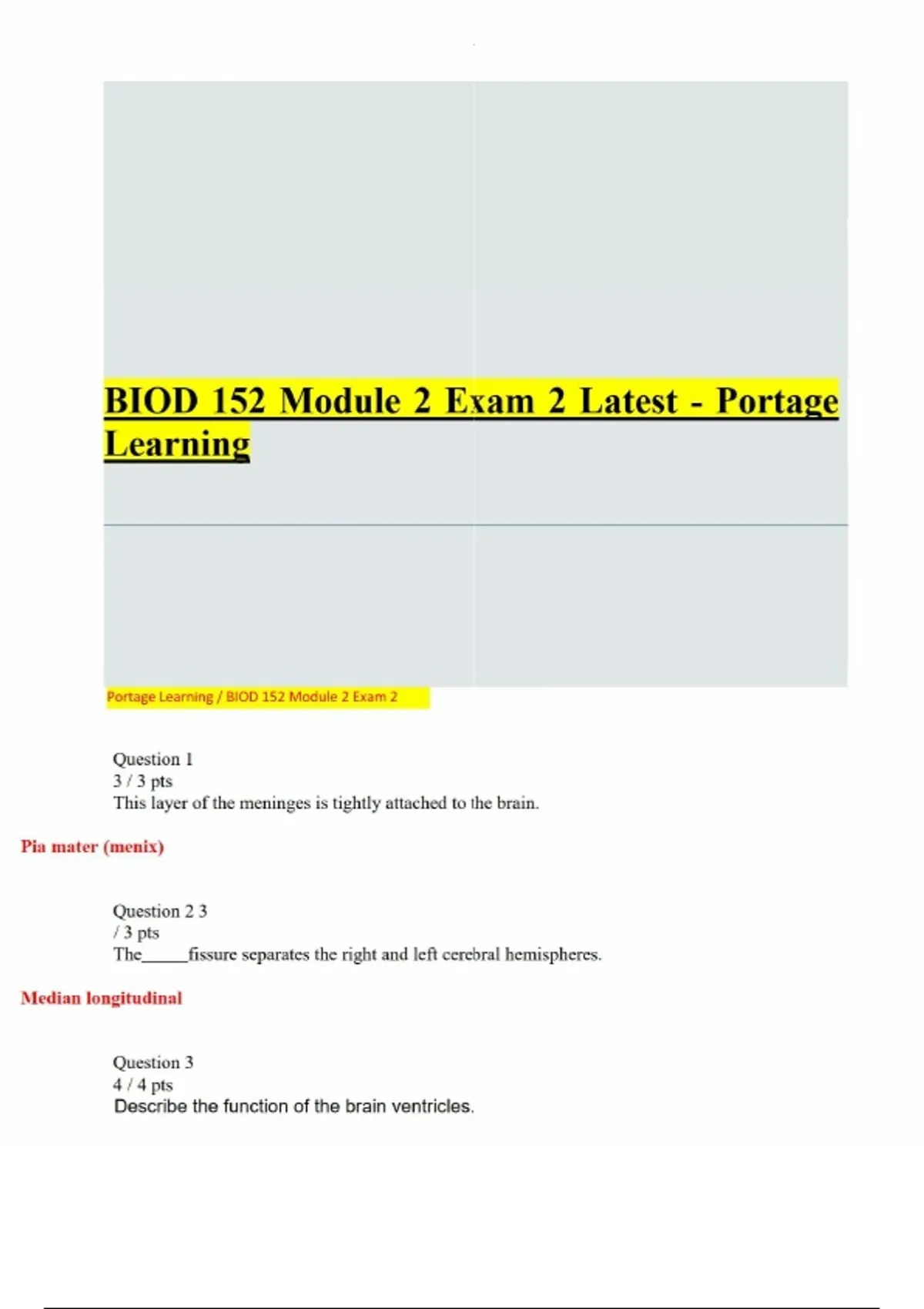 BIOD 152 Module 2 Exam 2 Latest - Portage Learning

Portage Learning / BIOD 152 Module 2 Exam 2

Question 1
3 / 3 pts
This layer of the meninges is tightly attached to the brain.

Pia mater (menix)

Question 2 3
/ 3 pts
The____fissure separates the right and left cerebral hemispheres.

Median longitudinal

Question 3
4 / 4 pts
Describe the function of the brain ventricles.